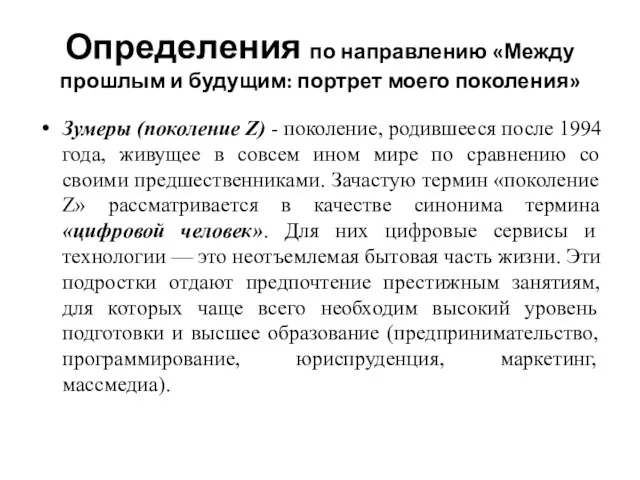 Определения по направлению «Между прошлым и будущим: портрет моего поколения»

• Зумеры (поколение Z) - поколение, родившееся после 1994 года, живущее в совсем ином мире по сравнению со своими предшественниками. Зачастую термин «поколение Z» рассматривается в качестве синонима термина «цифровой человек». Для них цифровые сервисы и технологии — это неотъемлемая бытовая часть жизни. Эти подростки отдают предпочтение престижным занятиям, для которых чаще всего необходим высокий уровень подготовки и высшее образование (предпринимательство, программирование, юриспруденция, маркетинг, массмедиа).